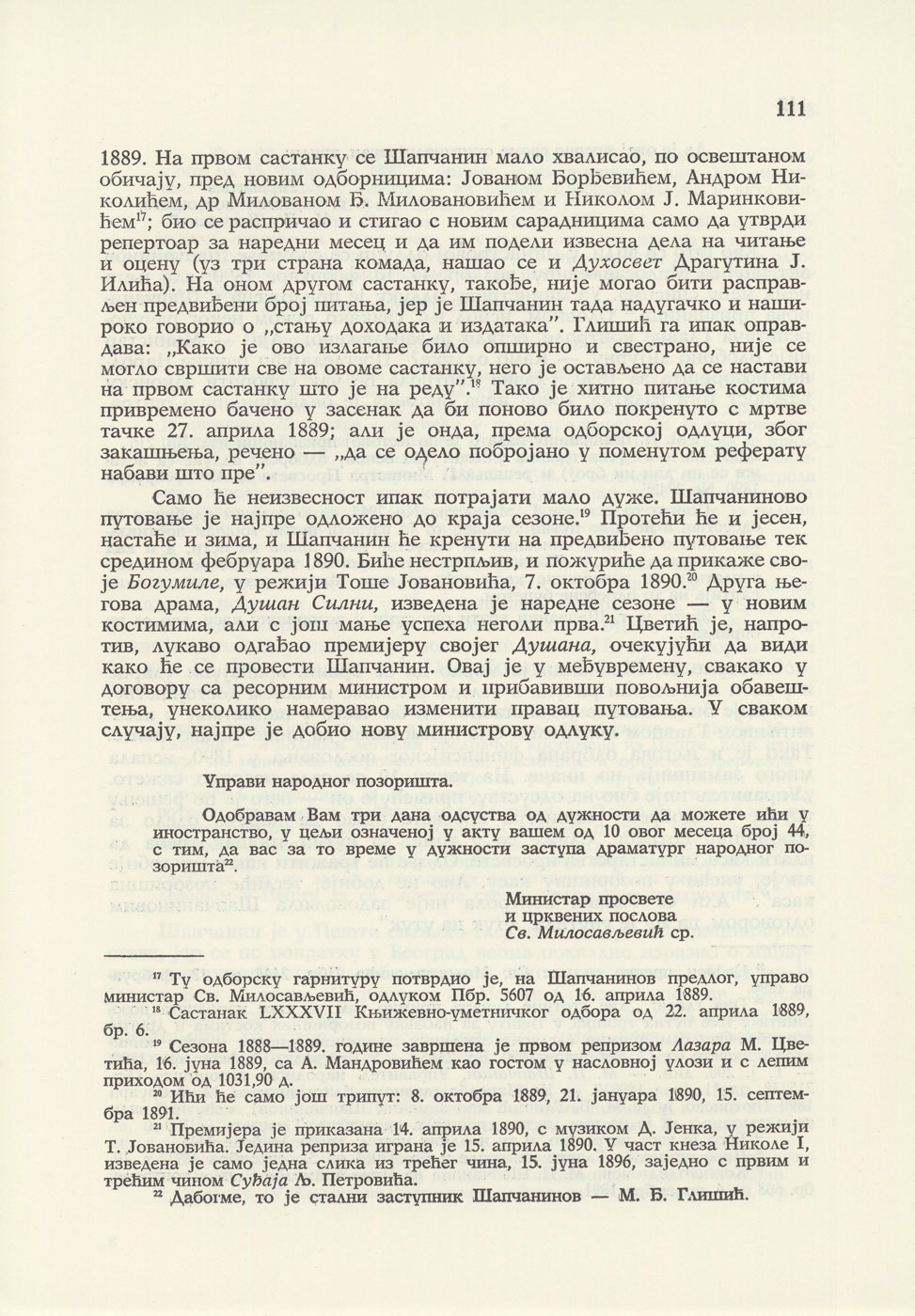 111

1889. На првом састанку се Шапчанин мало хвалисао, по освештаном обичају, пред новим одборницима: Јованом Ђорђевићем, Андром Николићем, др Милованом Ђ. Миловановићем и Николом Ј. Маринковићем$^{17}$; био се распричао и стигао с новим сарадницима само да утврди репертоар за наредни месец и да им подели извесна дела на читање и оцену (уз три страна комада, нашао се и Духосвет Драгутина Ј. Илића). На оном другом састанку, такође, није могао бити расправљен предвиђени број питања, јер је Шапчанин тада надугачко и нашироко говорио о „стању доходака и издатака". Глишић га ипак оправдава: „Како је ово излагање било опширно и свестрано, није се могло свршити све на овоме састанку, него је остављено да се настави на првом састанку што је на реду".$^{18}$ Тако је хитно питање костима привремено бачено у засенак да би поново било покренуто с мртве тачке 27. априла 1889; али је онда, према одборској одлуци, због закашњења, речено — „да се одело побројано у поменутом реферату набави што пре".

Само ће неизвесност ипак потрајати мало дуже. Шапчаниново путовање је најпре одложено до краја сезоне.$^{19}$ Протећи ће и јесен, настаће и зима, и Шапчанин ће кренути на предвиђено путовање тек средином фебруара 1890. Биће нестрпљив, и пожуриће да прикаже своје Богумиле, у режији Тоше Јовановића, 7. октобра 1890.$^{20}$ Друга његова драма, Душан Силни, изведена је наредне сезоне — у новим костимима, али с још мање успеха неголи прва.$^{21}$ Цветић је, напротив, лукаво одгађао премијеру својег Душана, очекујући да види како ће се провести Шапчанин. Овај је у међувремену, свакако у договору са ресорним министром и прибавивши повољнија обавештења, унеколико намеравао изменити правац путовања. У сваком случају, најпре је добио нову министрову одлуку.

Управи народног позоришта.

Одобравам Вам три дана одсуства од дужности да можете ићи у иностранство, у цељи означеној у акту вашем од 10 овог месеца број 44, с тим, да вас за то време у дужности заступа драматург народног позоришта$^{22}$.

Министар просвете
и црквених послова
Св. Милосављевић ср.

$^{17}$ Ту одборску гарнитуру потврдио је, на Шапчанинов предлог, управо министар Св. Милосављевић, одлуком Пбр. 5607 од 16. априла 1889.

$^{18}$ Састанак LXXXVII Књижевно-уметничког одбора од 22. априла 1889, бр. 6.

$^{19}$ Сезона 1888—1889. године завршена је првом репризом Лазара М. Цветића, 16. јуна 1889, са А. Мандровићем као гостом у насловној улози и с лепим приходом од 1031,90 д.

$^{20}$ Ићи ће само још трипут: 8. октобра 1889, 21. јануара 1890, 15. септембра 1891.

$^{21}$ Премијера је приказана 14. априла 1890, с музиком Д. Јенка, у режији Т. Јовановића. Једина реприза играна је 15. априла 1890. У част кнеза Николе I, изведена је само једна слика из трећег чина, 15. јуна 1896, заједно с првим и трећим чином Суђаја Љ. Петровића.

$^{22}$ Дабогме, то је стални заступник Шапчанинов — М. Ђ. Глишић.